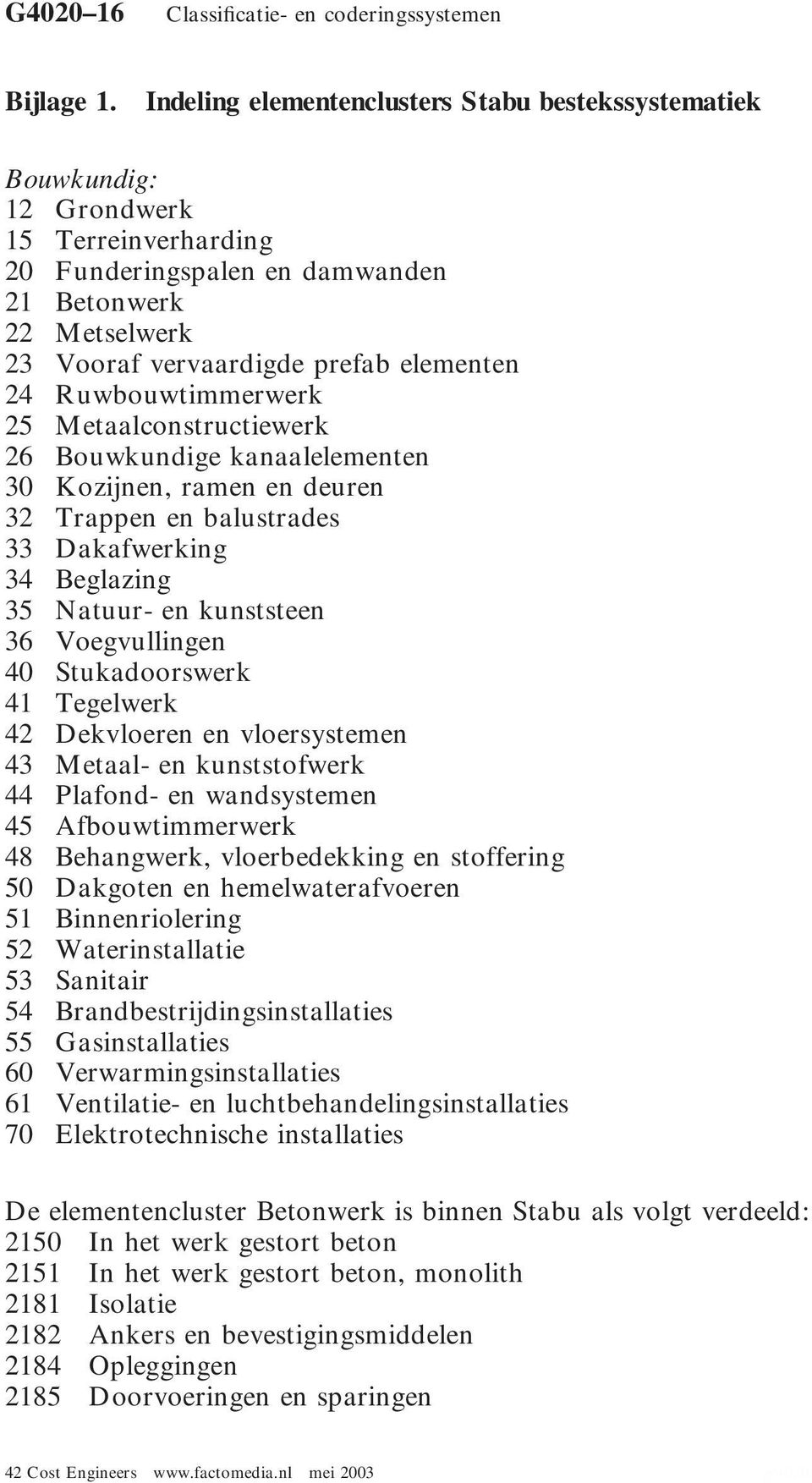 G4020–16 Classificatie- en coderingssystemen

Bijlage 1. Indeling elementenclusters Stabu bestekssystematiek

Bouwkundig:
12 Grondwerk
15 Terreinverharding
20 Funderingspalen en damwanden
21 Betonwerk
22 Metselwerk
23 Vooraf vervaardigde prefab elementen
24 Ruwbouwtimmerwerk
25 Metaalconstructiewerk
26 Bouwkundige kanaalelementen
30 Kozijnen, ramen en deuren
32 Trappen en balustrades
33 Dakafwerking
34 Beglazing
35 Natuur- en kunststeen
36 Voegvullingen
40 Stukadoorswerk
41 Tegelwerk
42 Dekvloeren en vloersystemen
43 Metaal- en kunststofwerk
44 Plafond- en wandsystemen
45 Afbouwtimmerwerk
48 Behangwerk, vloerbedekking en stoffering
50 Dakgoten en hemelwaterafvoeren
51 Binnenriolering
52 Waterinstallatie
53 Sanitair
54 Brandbestrijdingsinstallaties
55 Gasinstallaties
60 Verwarmingsinstallaties
61 Ventilatie- en luchtbehandelingsinstallaties
70 Elektrotechnische installaties

De elementencluster Betonwerk is binnen Stabu als volgt verdeeld:
2150 In het werk gestort beton
2151 In het werk gestort beton, monolith
2181 Isolatie
2182 Ankers en bevestigingsmiddelen
2184 Opleggingen
2185 Doorvoeringen en sparingen

42 Cost Engineers www.factomedia.nl mei 2003